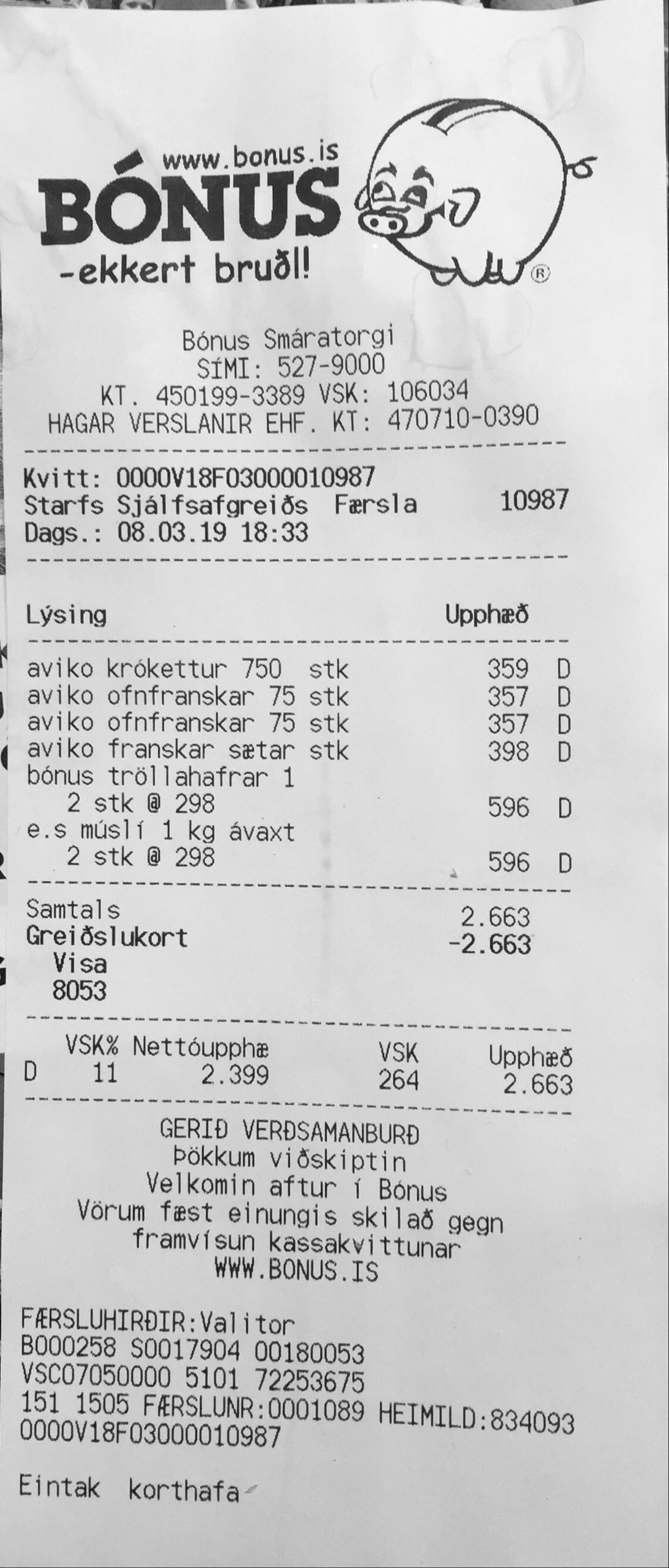 www.bonus.is
BÓNUS
-ekkert bruðl!

®

Bónus Smáratorgi
SÍMI: 527-9000
KT. 450199-3389 VSK: 106034
HAGAR VERSLANIR EHF. KT: 470710-0390

Kvitt: 0000V18F03000010987
Starfs Sjálfsafgreiðs Færsla 10987
Dags.: 08.03.19 18:33

Lýsing Upphæð

aviko krókettur 750 stk 359 D
aviko ofnfranskar 75 stk 357 D
aviko ofnfranskar 75 stk 357 D
aviko franskar sætar stk 398 D
bónus tröllahafrar 1
2 stk @ 298 596 D
e.s múslí 1 kg ávaxt
2 stk @ 298 596 D

Samtals 2.663
Greiðslukort -2.663
Visa
8053

| | VSK% | Nettóupphæ | VSK | Upphæð |
|---|---|---|---|---|
| D | 11 | 2.399 | 264 | 2.663 |

GERIÐ VERÐSAMANBURÐ
Þökkum viðskiptin
Velkomin aftur í Bónus
Vörum fæst einungis skilað gegn
framvísun kassakvittunar
WWW.BONUS.IS

FÆRSLUHIRÐIR:Valitor
B000258 S0017904 00180053
VSC07050000 5101 72253675
151 1505 FÆRSLUNR:0001089 HEIMILD:834093
0000V18F03000010987

Eintak korthafa